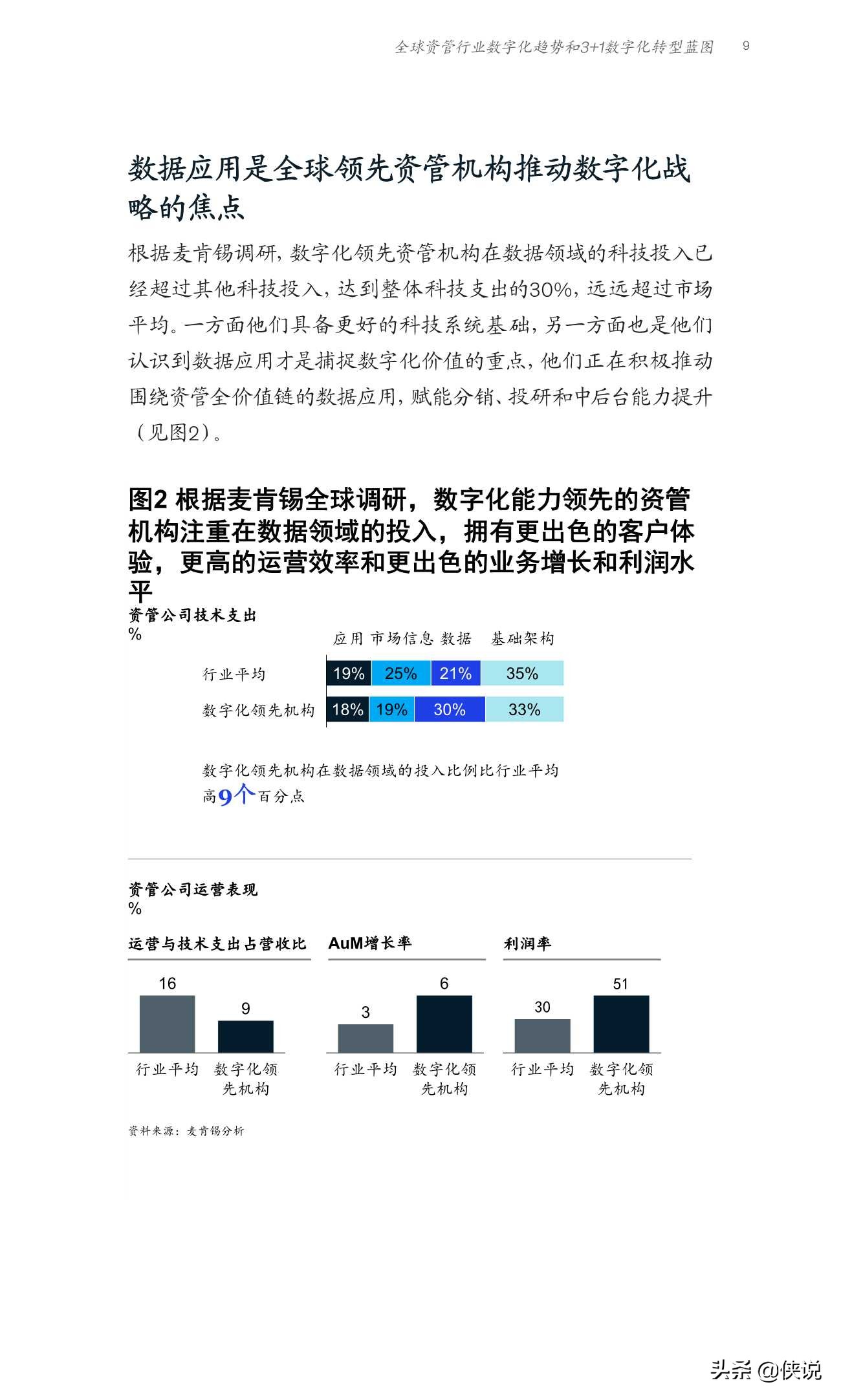 全球资管行业数字化趋势和3+1数字化转型蓝图 9

数据应用是全球领先资管机构推动数字化战略的焦点

根据麦肯锡调研，数字化领先资管机构在数据领域的科技投入已经超过其他科技投入，达到整体科技支出的30%，远远超过市场平均。一方面他们具备更好的科技系统基础，另一方面也是他们认识到数据应用才是捕捉数字化价值的重点，他们正在积极推动围绕资管全价值链的数据应用，赋能分销、投研和中后台能力提升（见图2）。

图2 根据麦肯锡全球调研，数字化能力领先的资管机构注重在数据领域的投入，拥有更出色的客户体验，更高的运营效率和更出色的业务增长和利润水平

资管公司技术支出
%

| | 应用 | 市场信息 | 数据 | 基础架构 |
|---|---|---|---|---|
| 行业平均 | 19% | 25% | 21% | 35% |
| 数字化领先机构 | 18% | 19% | 30% | 33% |

数字化领先机构在数据领域的投入比例比行业平均高9个百分点

资管公司运营表现
%

运营与技术支出占营收比
16 9
行业平均 数字化领先机构

AuM增长率
3 6
行业平均 数字化领先机构

利润率
30 51
行业平均 数字化领先机构

资料来源：麦肯锡分析

头条 @侠说